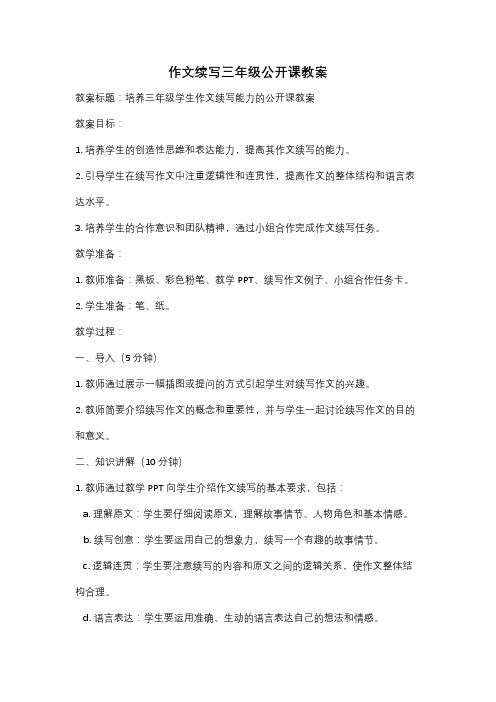 作文续写三年级公开课教案

教案标题：培养三年级学生作文续写能力的公开课教案

教案目标：

1. 培养学生的创造性思维和表达能力，提高其作文续写的能力。

2. 引导学生在续写作文中注重逻辑性和连贯性，提高作文的整体结构和语言表达水平。

3. 培养学生的合作意识和团队精神，通过小组合作完成作文续写任务。

教学准备：

1. 教师准备：黑板、彩色粉笔、教学 PPT、续写作文例子、小组合作任务卡。

2. 学生准备：笔、纸。

教学过程：

一、导入（5 分钟）

1. 教师通过展示一幅插图或提问的方式引起学生对续写作文的兴趣。

2. 教师简要介绍续写作文的概念和重要性，并与学生一起讨论续写作文的目的和意义。

二、知识讲解（10 分钟）

1. 教师通过教学 PPT 向学生介绍作文续写的基本要求，包括：

a. 理解原文：学生要仔细阅读原文，理解故事情节、人物角色和基本情感。

b. 续写创意：学生要运用自己的想象力，续写一个有趣的故事情节。

c. 逻辑连贯：学生要注意续写的内容和原文之间的逻辑关系，使作文整体结构合理。

d. 语言表达：学生要运用准确、生动的语言表达自己的想法和情感。